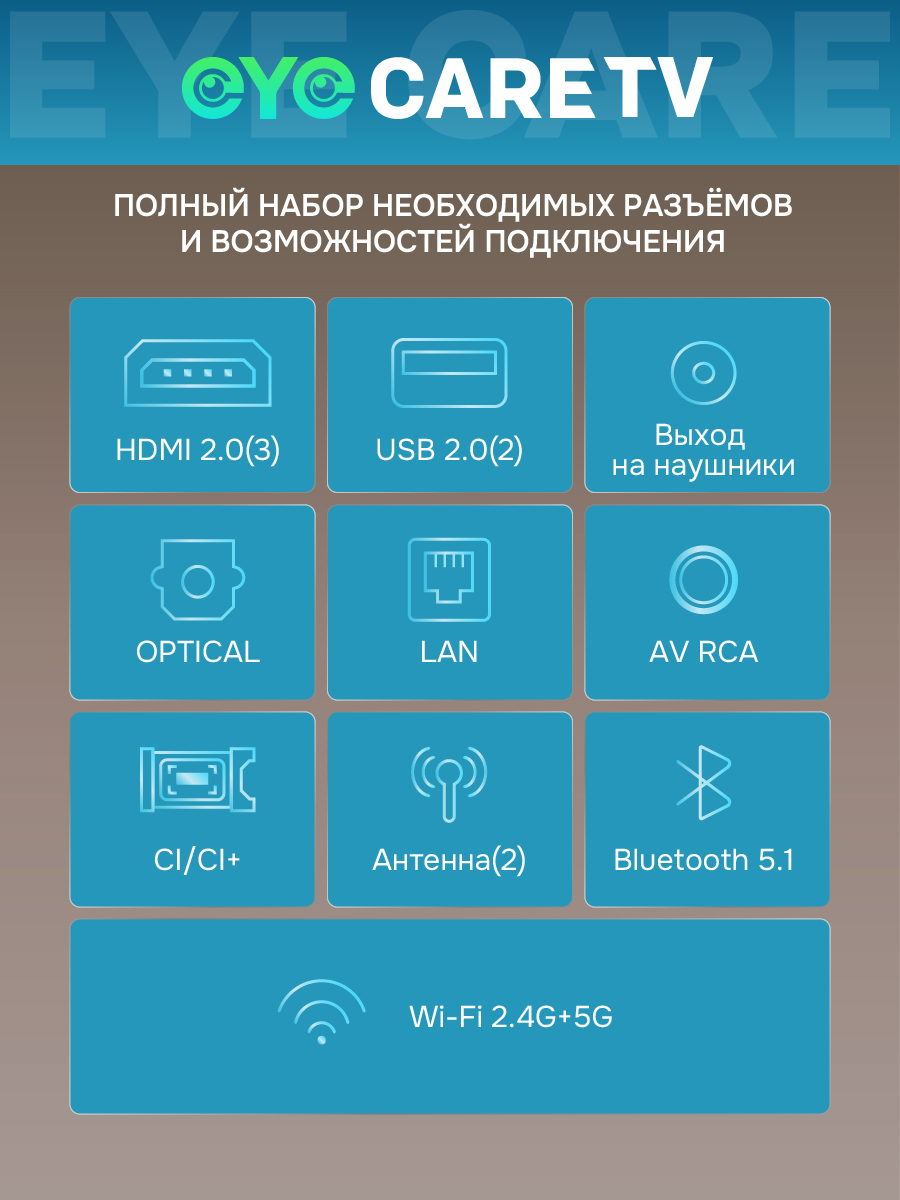 eye CARE TV

ПОЛНЫЙ НАБОР НЕОБХОДИМЫХ РАЗЪЁМОВ И ВОЗМОЖНОСТЕЙ ПОДКЛЮЧЕНИЯ

HDMI 2.0(3)

USB 2.0(2)

Выход на наушники

OPTICAL

LAN

AV RCA

CI/CI+

Антенна(2)

Bluetooth 5.1

Wi-Fi 2.4G+5G

EYE CARE